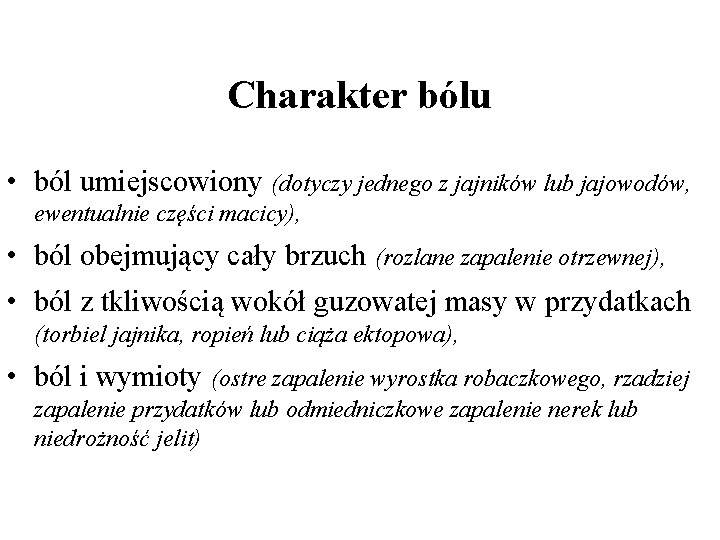 Charakter bólu

• ból umiejscowiony (dotyczy jednego z jajników lub jajowodów, ewentualnie części macicy),

• ból obejmujący cały brzuch (rozlane zapalenie otrzewnej),

• ból z tkliwością wokół guzowatej masy w przydatkach (torbiel jajnika, ropień lub ciąża ektopowa),

• ból i wymioty (ostre zapalenie wyrostka robaczkowego, rzadziej zapalenie przydatków lub odmiedniczkowe zapalenie nerek lub niedrożność jelit)